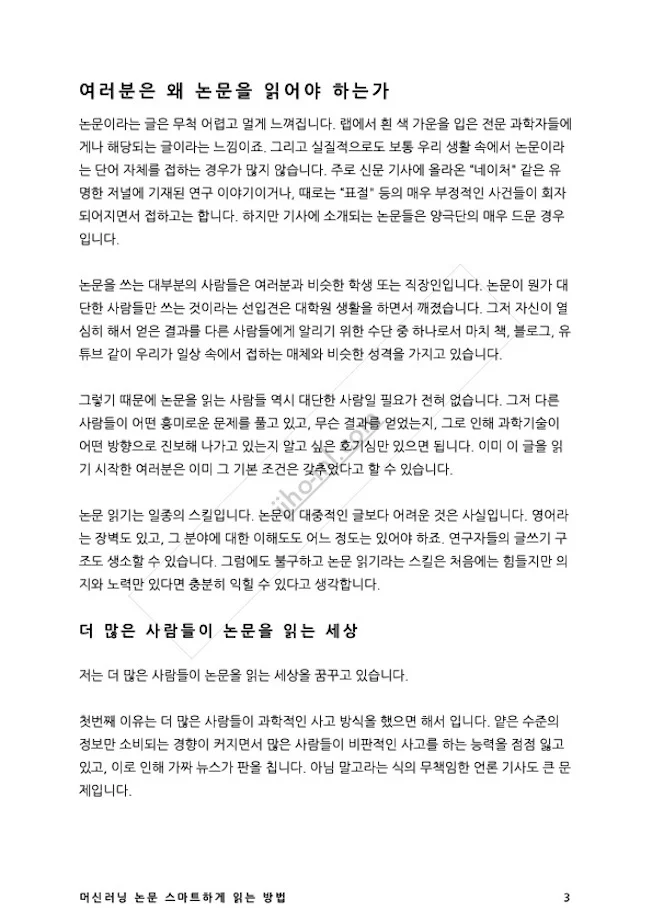 여러분은 왜 논문을 읽어야 하는가

논문이라는 글은 무척 어렵고 멀게 느껴집니다. 랩에서 흰 색 가운을 입은 전문 과학자들에게나 해당되는 글이라는 느낌이죠. 그리고 실질적으로도 보통 우리 생활 속에서 논문이라는 단어 자체를 접하는 경우가 많지 않습니다. 주로 신문 기사에 올라온 "네이처" 같은 유명한 저널에 기재된 연구 이야기이거나, 때로는 "표절" 등의 매우 부정적인 사건들이 회자되어지면서 접하고는 합니다. 하지만 기사에 소개되는 논문들은 양극단의 매우 드문 경우입니다.

논문을 쓰는 대부분의 사람들은 여러분과 비슷한 학생 또는 직장인입니다. 논문이 뭔가 대단한 사람들만 쓰는 것이라는 선입견은 대학원 생활을 하면서 깨졌습니다. 그저 자신이 열심히 해서 얻은 결과를 다른 사람들에게 알리기 위한 수단 중 하나로서 마치 책, 블로그, 유튜브 같이 우리가 일상 속에서 접하는 매체와 비슷한 성격을 가지고 있습니다.

그렇기 때문에 논문을 읽는 사람들 역시 대단한 사람일 필요가 전혀 없습니다. 그저 다른 사람들이 어떤 흥미로운 문제를 풀고 있고, 무슨 결과를 얻었는지, 그로 인해 과학기술이 어떤 방향으로 진보해 나가고 있는지 알고 싶은 호기심만 있으면 됩니다. 이미 이 글을 읽기 시작한 여러분은 이미 그 기본 조건은 갖추었다고 할 수 있습니다.

논문 읽기는 일종의 스킬입니다. 논문이 대중적인 글보다 어려운 것은 사실입니다. 영어라는 장벽도 있고, 그 분야에 대한 이해도도 어느 정도는 있어야 하죠. 연구자들의 글쓰기 구조도 생소할 수 있습니다. 그럼에도 불구하고 논문 읽기라는 스킬은 처음에는 힘들지만 의지와 노력만 있다면 충분히 익힐 수 있다고 생각합니다.

더 많은 사람들이 논문을 읽는 세상

저는 더 많은 사람들이 논문을 읽는 세상을 꿈꾸고 있습니다.

첫번째 이유는 더 많은 사람들이 과학적인 사고 방식을 했으면 해서 입니다. 얕은 수준의 정보만 소비되는 경향이 커지면서 많은 사람들이 비판적인 사고를 하는 능력을 점점 잃고 있고, 이로 인해 가짜 뉴스가 판을 칩니다. 아님 말고라는 식의 무책임한 언론 기사도 큰 문제입니다.

머신러닝 논문 스마트하게 읽는 방법 3